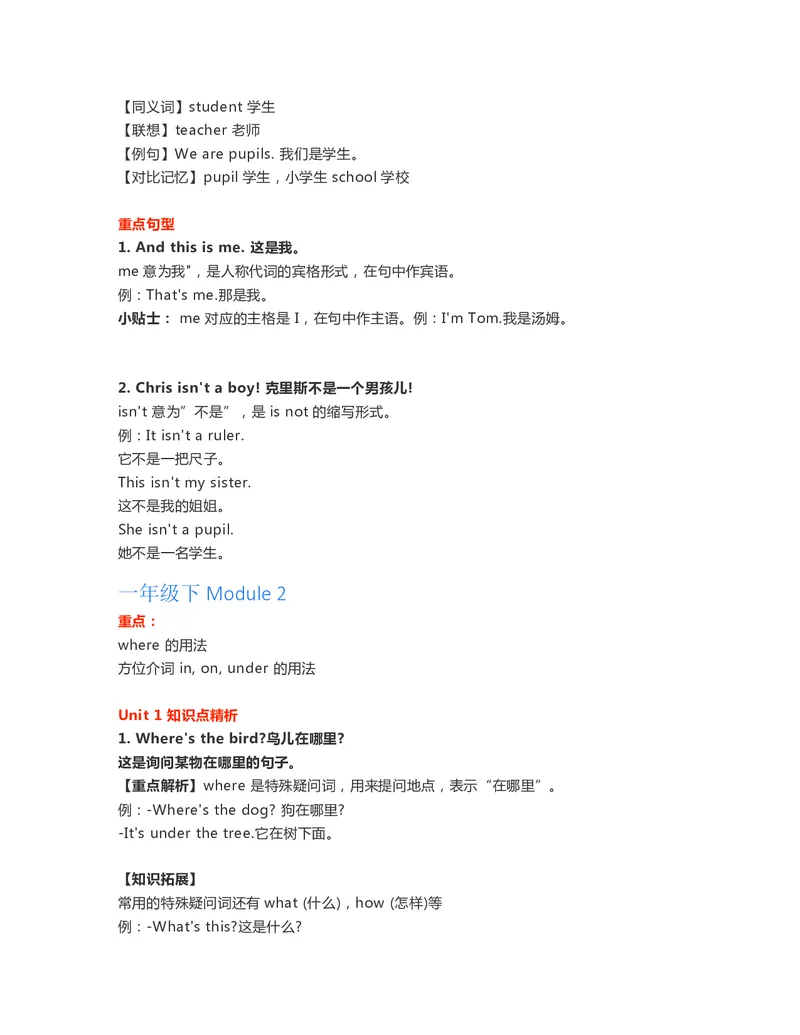 【同义词】student 学生
【联想】teacher 老师
【例句】We are pupils. 我们是学生。
【对比记忆】pupil 学生，小学生 school 学校

重点句型
1. And this is me. 这是我。
me 意为我"，是人称代词的宾格形式，在句中作宾语。
例：That's me.那是我。
小贴士： me 对应的主格是 I，在句中作主语。例：I'm Tom.我是汤姆。

2. Chris isn't a boy! 克里斯不是一个男孩儿!
isn't 意为”不是”，是 is not 的缩写形式。
例：It isn't a ruler.
它不是一把尺子。
This isn't my sister.
这不是我的姐姐。
She isn't a pupil.
她不是一名学生。

一年级下 Module 2
重点：
where 的用法
方位介词 in, on, under 的用法

Unit 1 知识点精析
1. Where's the bird?鸟儿在哪里?
这是询问某物在哪里的句子。
【重点解析】where 是特殊疑问词，用来提问地点，表示“在哪里”。
例：-Where's the dog? 狗在哪里?
-It's under the tree.它在树下面。

【知识拓展】
常用的特殊疑问词还有 what (什么)，how (怎样)等
例：-What's this?这是什么?